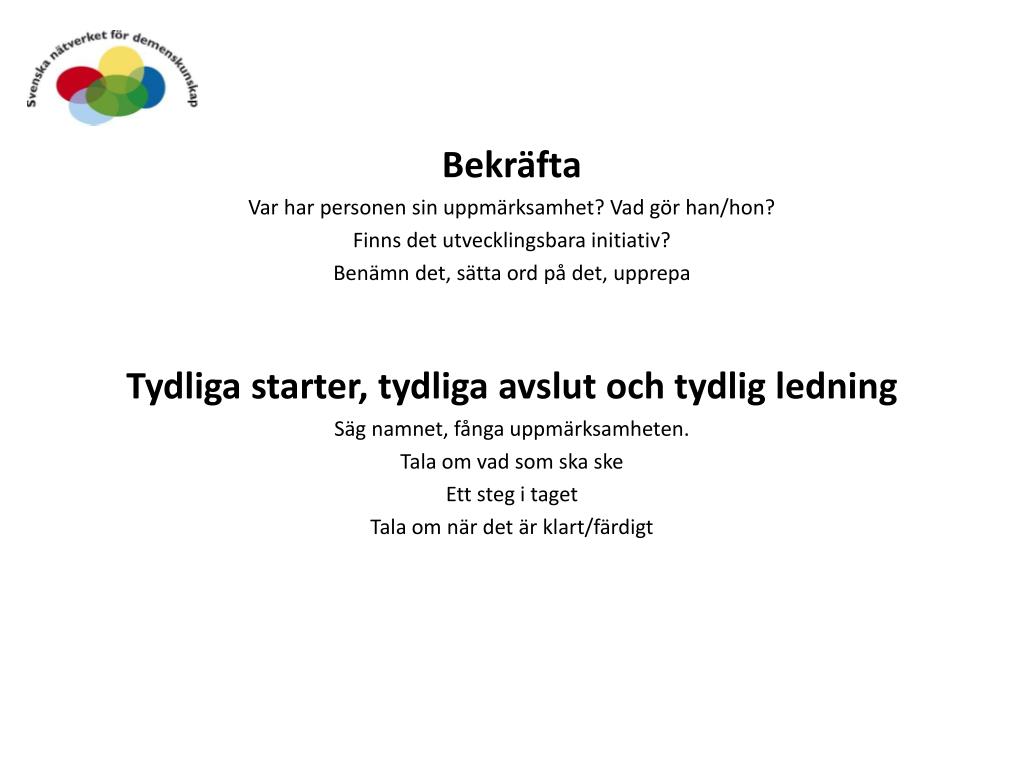 Svenska nätverket för demenskunskap

Bekräfta
Var har personen sin uppmärksamhet? Vad gör han/hon?
Finns det utvecklingsbara initiativ?
Benämn det, sätta ord på det, upprepa

Tydliga starter, tydliga avslut och tydlig ledning
Säg namnet, fånga uppmärksamheten.
Tala om vad som ska ske
Ett steg i taget
Tala om när det är klart/färdigt